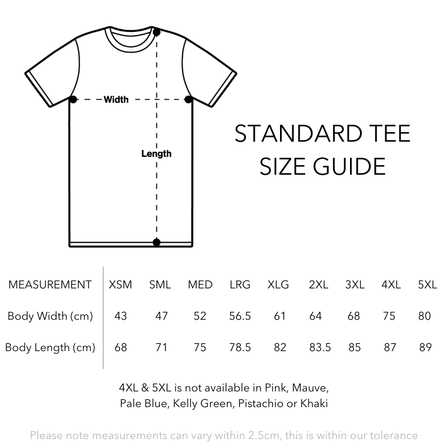 Width

Length

STANDARD TEE
SIZE GUIDE

| MEASUREMENT | XSM | SML | MED | LRG | XLG | 2XL | 3XL | 4XL | 5XL |
|---|---|---|---|---|---|---|---|---|---|
| Body Width (cm) | 43 | 47 | 52 | 56.5 | 61 | 64 | 68 | 75 | 80 |
| Body Length (cm) | 68 | 71 | 75 | 78.5 | 82 | 83.5 | 85 | 87 | 89 |

4XL & 5XL is not available in Pink, Mauve, Pale Blue, Kelly Green, Pistachio or Khaki

Please note measurements can vary within 2.5cm, this is within our tolerance